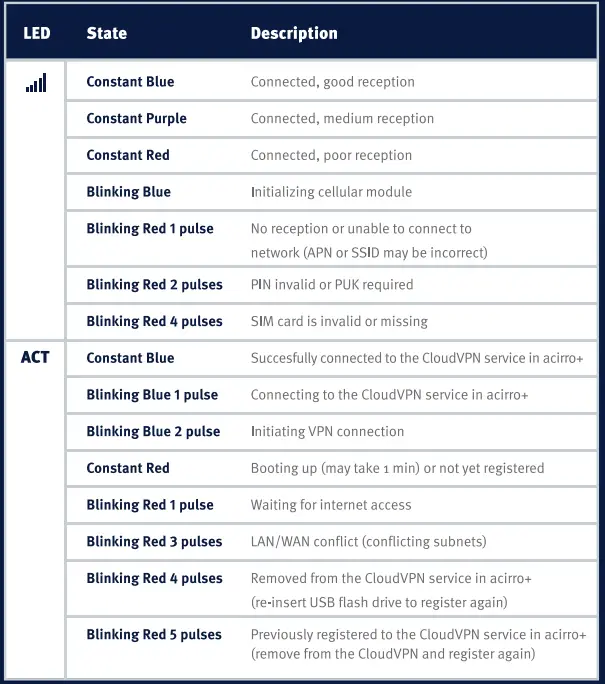 | LED | State | Description |
|---|---|---|
| | Constant Blue | Connected, good reception |
| | Constant Purple | Connected, medium reception |
| | Constant Red | Connected, poor reception |
| | Blinking Blue | Initializing cellular module |
| | Blinking Red 1 pulse | No reception or unable to connect to network (APN or SSID may be incorrect) |
| | Blinking Red 2 pulses | PIN invalid or PUK required |
| | Blinking Red 4 pulses | SIM card is invalid or missing |
| ACT | Constant Blue | Succesfully connected to the CloudVPN service in acirro+ |
| | Blinking Blue 1 pulse | Connecting to the CloudVPN service in acirro+ |
| | Blinking Blue 2 pulse | Initiating VPN connection |
| | Constant Red | Booting up (may take 1 min) or not yet registered |
| | Blinking Red 1 pulse | Waiting for internet access |
| | Blinking Red 3 pulses | LAN/WAN conflict (conflicting subnets) |
| | Blinking Red 4 pulses | Removed from the CloudVPN service in acirro+ (re-insert USB flash drive to register again) |
| | Blinking Red 5 pulses | Previously registered to the CloudVPN service in acirro+ (remove from the CloudVPN and register again) |